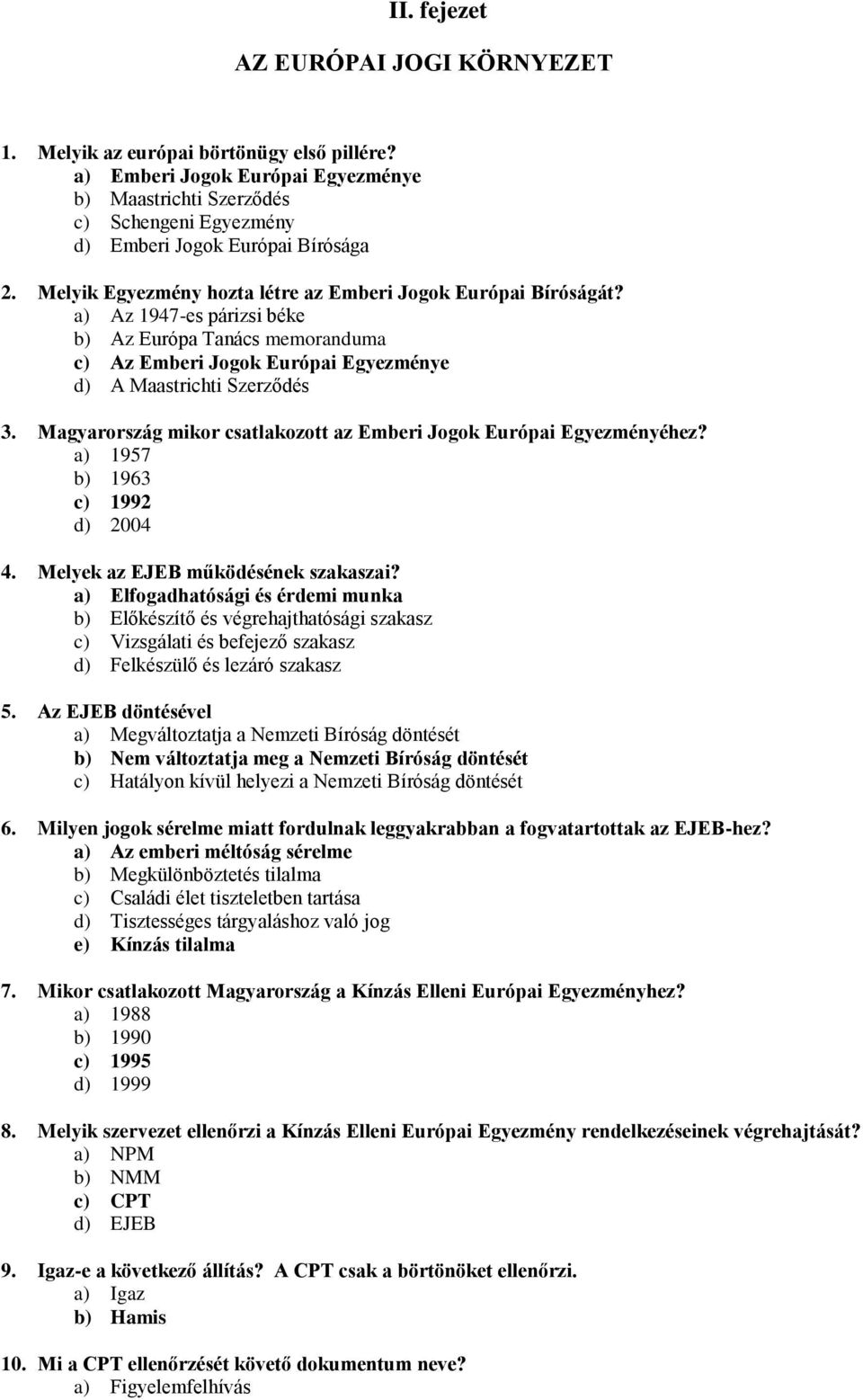 II. fejezet

AZ EURÓPAI JOGI KÖRNYEZET

1. Melyik az európai börtönügy első pillére?
a) Emberi Jogok Európai Egyezménye
b) Maastrichti Szerződés
c) Schengeni Egyezmény
d) Emberi Jogok Európai Bírósága

2. Melyik Egyezmény hozta létre az Emberi Jogok Európai Bíróságát?
a) Az 1947-es párizsi béke
b) Az Európa Tanács memoranduma
c) Az Emberi Jogok Európai Egyezménye
d) A Maastrichti Szerződés

3. Magyarország mikor csatlakozott az Emberi Jogok Európai Egyezményéhez?
a) 1957
b) 1963
c) 1992
d) 2004

4. Melyek az EJEB működésének szakaszai?
a) Elfogadhatósági és érdemi munka
b) Előkészítő és végrehajthatósági szakasz
c) Vizsgálati és befejező szakasz
d) Felkészülő és lezáró szakasz

5. Az EJEB döntésével
a) Megváltoztatja a Nemzeti Bíróság döntését
b) Nem változtatja meg a Nemzeti Bíróság döntését
c) Hatályon kívül helyezi a Nemzeti Bíróság döntését

6. Milyen jogok sérelme miatt fordulnak leggyakrabban a fogvatartottak az EJEB-hez?
a) Az emberi méltóság sérelme
b) Megkülönböztetés tilalma
c) Családi élet tiszteletben tartása
d) Tisztességes tárgyaláshoz való jog
e) Kínzás tilalma

7. Mikor csatlakozott Magyarország a Kínzás Elleni Európai Egyezményhez?
a) 1988
b) 1990
c) 1995
d) 1999

8. Melyik szervezet ellenőrzi a Kínzás Elleni Európai Egyezmény rendelkezéseinek végrehajtását?
a) NPM
b) NMM
c) CPT
d) EJEB

9. Igaz-e a következő állítás? A CPT csak a börtönöket ellenőrzi.
a) Igaz
b) Hamis

10. Mi a CPT ellenőrzését követő dokumentum neve?
a) Figyelemfelhívás